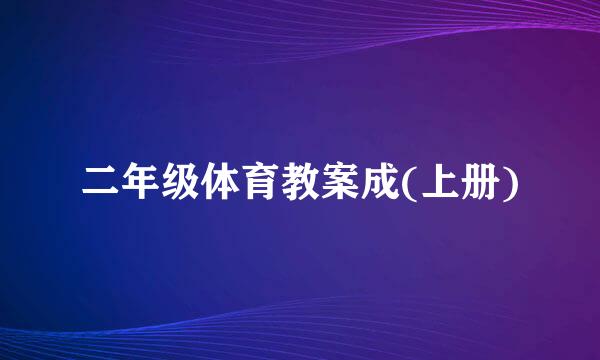 二年级体育教案成(上册)